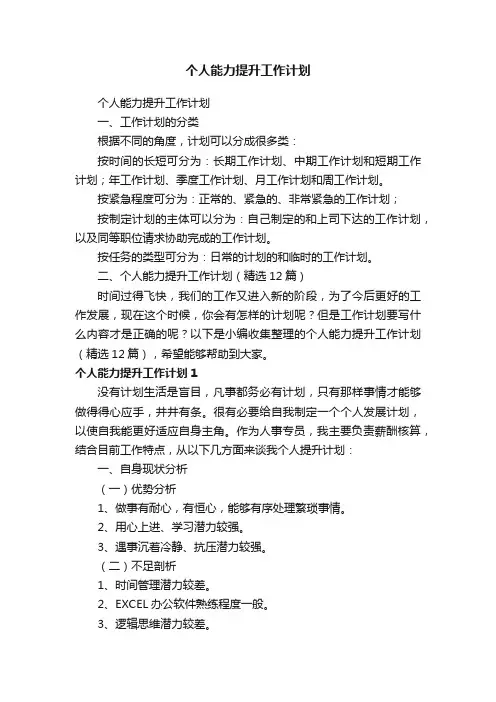 个人能力提升工作计划

个人能力提升工作计划

一、工作计划的分类

根据不同的角度，计划可以分成很多类：

按时间的长短可分为：长期工作计划、中期工作计划和短期工作计划；年工作计划、季度工作计划、月工作计划和周工作计划。

按紧急程度可分为：正常的、紧急的、非常紧急的工作计划；

按制定计划的主体可以分为：自己制定的和上司下达的工作计划，以及同等职位请求协助完成的工作计划。

按任务的类型可分为：日常的计划的和临时的工作计划。

二、个人能力提升工作计划（精选12篇）

时间过得飞快，我们的工作又进入新的阶段，为了今后更好的工作发展，现在这个时候，你会有怎样的计划呢？但是工作计划要写什么内容才是正确的呢？以下是小编收集整理的个人能力提升工作计划（精选12篇），希望能够帮助到大家。

个人能力提升工作计划1

没有计划生活是盲目，凡事都务必有计划，只有那样事情才能够做得得心应手，井井有条。很有必要给自我制定一个个人发展计划，以使自我能更好适应自身主角。作为人事专员，我主要负责薪酬核算，结合目前工作特点，从以下几方面来谈我个人提升计划：

一、自身现状分析

（一）优势分析

1、做事有耐心，有恒心，能够有序处理繁琐事情。

2、用心上进、学习潜力较强。

3、遇事沉着冷静、抗压潜力较强。

（二）不足剖析

1、时间管理潜力较差。

2、EXCEL办公软件熟练程度一般。

3、逻辑思维潜力较差。